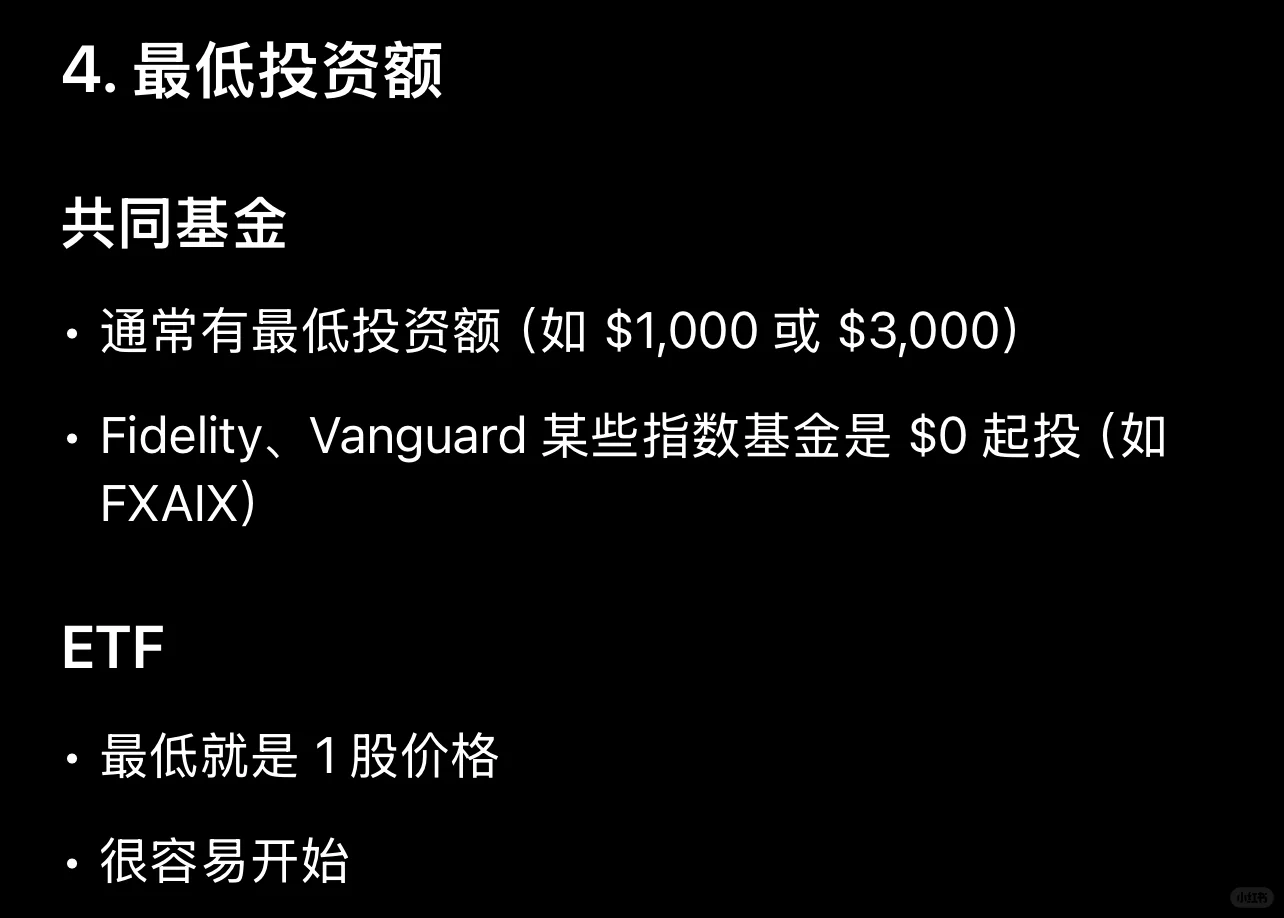 4. 最低投资额

共同基金

• 通常有最低投资额 (如 \$1,000 或 \$3,000)

• Fidelity、Vanguard 某些指数基金是 \$0 起投 (如 FXAIX)

ETF

• 最低就是 1 股价格

• 很容易开始

小红书